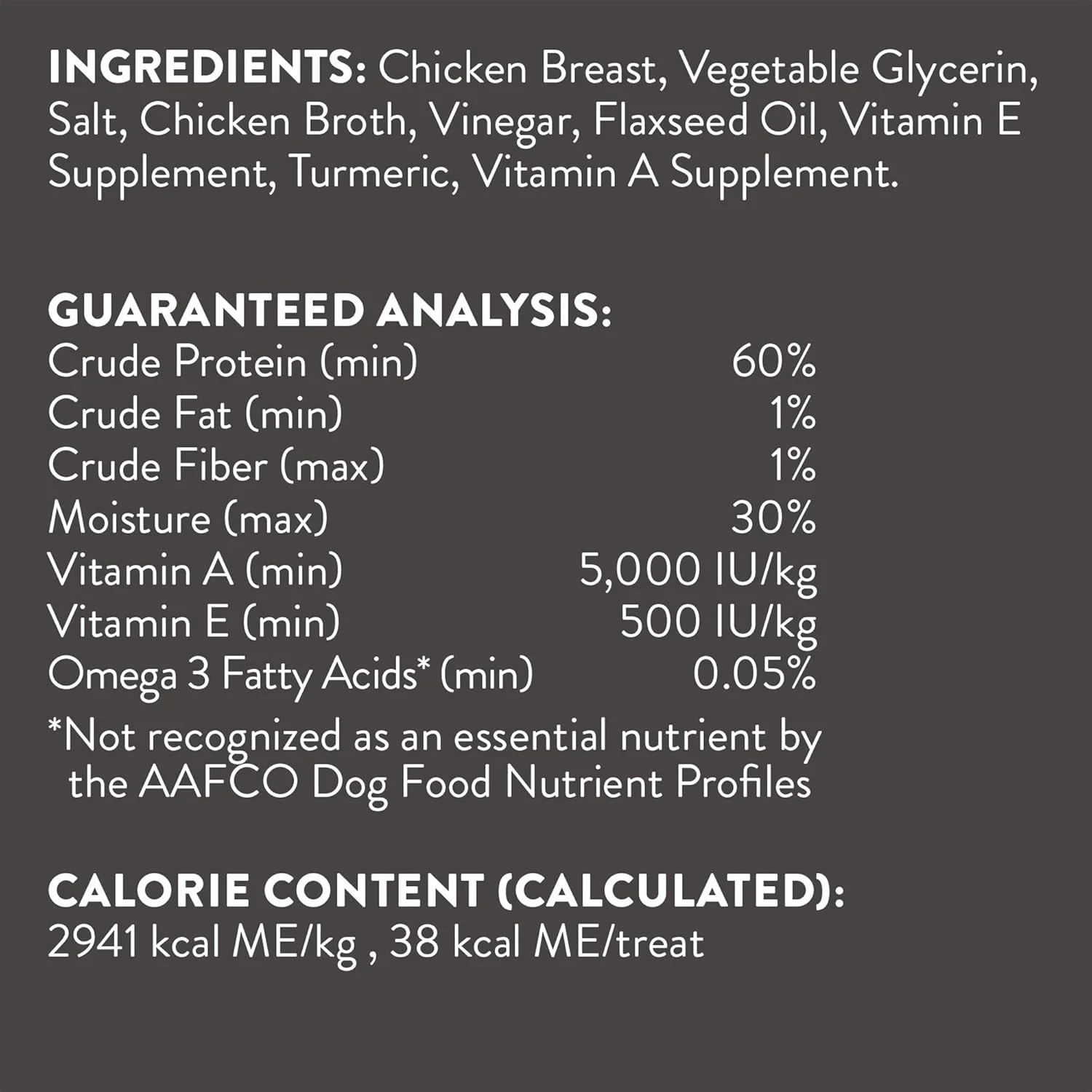 INGREDIENTS: Chicken Breast, Vegetable Glycerin, Salt, Chicken Broth, Vinegar, Flaxseed Oil, Vitamin E Supplement, Turmeric, Vitamin A Supplement.

GUARANTEED ANALYSIS:

| | |
|---|---|
| Crude Protein (min) | 60% |
| Crude Fat (min) | 1% |
| Crude Fiber (max) | 1% |
| Moisture (max) | 30% |
| Vitamin A (min) | 5,000 IU/kg |
| Vitamin E (min) | 500 IU/kg |
| Omega 3 Fatty Acids* (min) | 0.05% |

*Not recognized as an essential nutrient by the AAFCO Dog Food Nutrient Profiles

CALORIE CONTENT (CALCULATED):
2941 kcal ME/kg , 38 kcal ME/treat